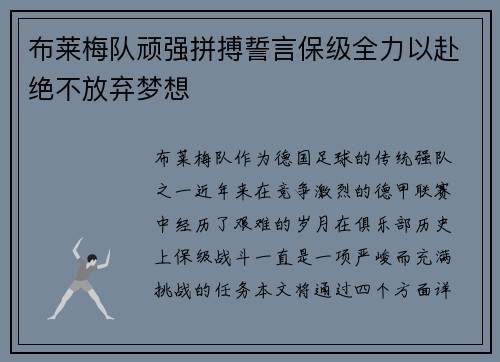 布莱梅队顽强拼搏誓言保级全力以赴绝不放弃梦想

布莱梅队作为德国足球的传统强队之一近年来在竞争激烈的德甲联赛中经历了艰难的岁月在俱乐部历史上保级战斗一直是一项严峻而充满挑战的任务本文将通过四个方面详